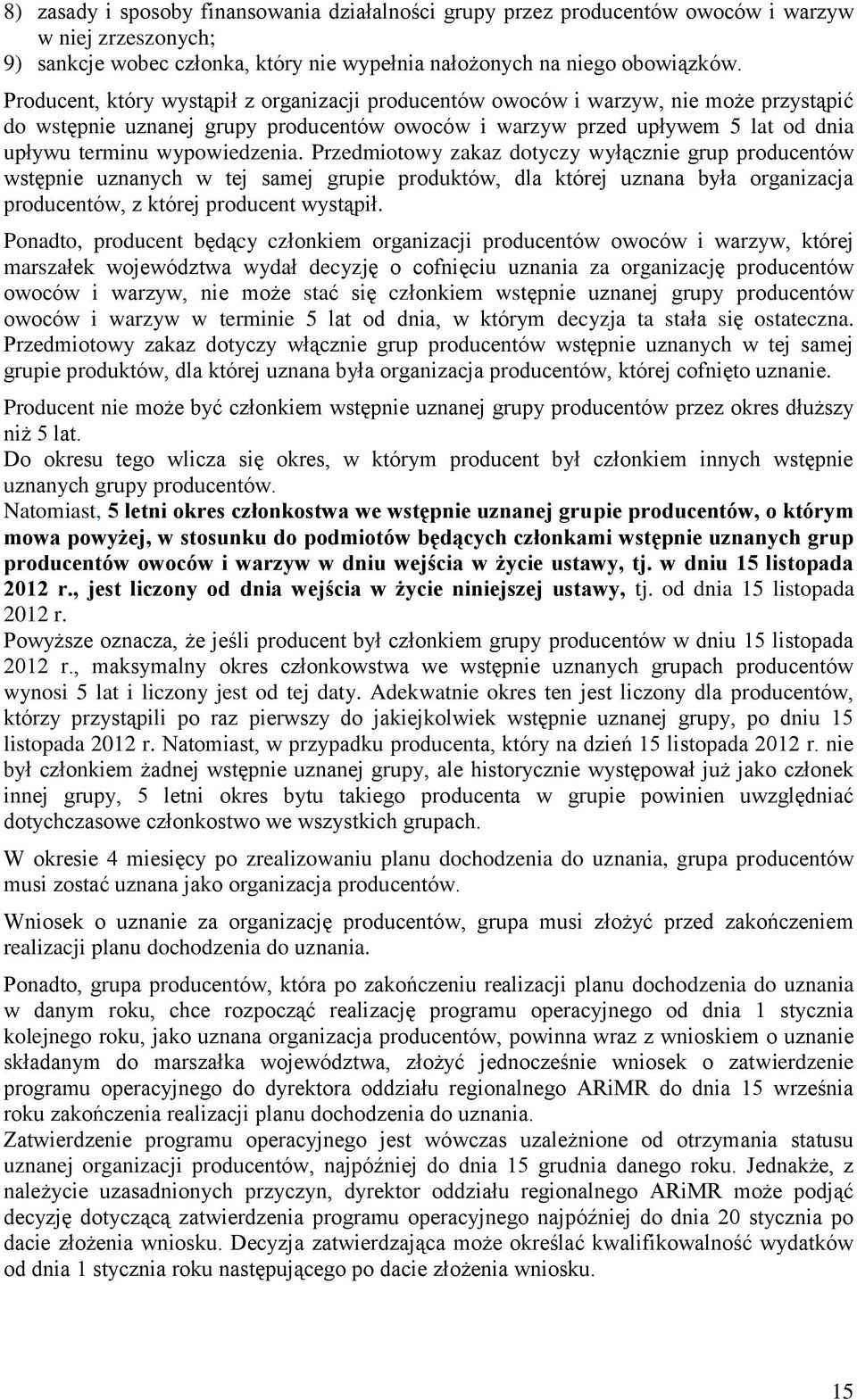 8) zasady i sposoby finansowania działalności grupy przez producentów owoców i warzyw w niej zrzeszonych;
9) sankcje wobec członka, który nie wypełnia nałożonych na niego obowiązków.
Producent, który wystąpił z organizacji producentów owoców i warzyw, nie może przystąpić do wstępnie uznanej grupy producentów owoców i warzyw przed upływem 5 lat od dnia upływu terminu wypowiedzenia. Przedmiotowy zakaz dotyczy wyłącznie grup producentów wstępnie uznanych w tej samej grupie produktów, dla której uznana była organizacja producentów, z której producent wystąpił.
Ponadto, producent będący członkiem organizacji producentów owoców i warzyw, której marszałek województwa wydał decyzję o cofnięciu uznania za organizację producentów owoców i warzyw, nie może stać się członkiem wstępnie uznanej grupy producentów owoców i warzyw w terminie 5 lat od dnia, w którym decyzja ta stała się ostateczna. Przedmiotowy zakaz dotyczy włącznie grup producentów wstępnie uznanych w tej samej grupie produktów, dla której uznana była organizacja producentów, której cofnięto uznanie.

Producent nie może być członkiem wstępnie uznanej grupy producentów przez okres dłuższy niż 5 lat.
Do okresu tego wlicza się okres, w którym producent był członkiem innych wstępnie uznanych grupy producentów.
Natomiast, 5 letni okres członkostwa we wstępnie uznanej grupie producentów, o którym mowa powyżej, w stosunku do podmiotów będących członkami wstępnie uznanych grup producentów owoców i warzyw w dniu wejścia w życie ustawy, tj. w dniu 15 listopada 2012 r., jest liczony od dnia wejścia w życie niniejszej ustawy, tj. od dnia 15 listopada 2012 r.
Powyższe oznacza, że jeśli producent był członkiem grupy producentów w dniu 15 listopada 2012 r., maksymalny okres członkowstwa we wstępnie uznanych grupach producentów wynosi 5 lat i liczony jest od tej daty. Adekwatnie okres ten jest liczony dla producentów, którzy przystąpili po raz pierwszy do jakiejkolwiek wstępnie uznanej grupy, po dniu 15 listopada 2012 r. Natomiast, w przypadku producenta, który na dzień 15 listopada 2012 r. nie był członkiem żadnej wstępnie uznanej grupy, ale historycznie występował już jako członek innej grupy, 5 letni okres bytu takiego producenta w grupie powinien uwzględniać dotychczasowe członkostwo we wszystkich grupach.

W okresie 4 miesięcy po zrealizowaniu planu dochodzenia do uznania, grupa producentów musi zostać uznana jako organizacja producentów.

Wniosek o uznanie za organizację producentów, grupa musi złożyć przed zakończeniem realizacji planu dochodzenia do uznania.

Ponadto, grupa producentów, która po zakończeniu realizacji planu dochodzenia do uznania w danym roku, chce rozpocząć realizację programu operacyjnego od dnia 1 stycznia kolejnego roku, jako uznana organizacja producentów, powinna wraz z wnioskiem o uznanie składanym do marszałka województwa, złożyć jednocześnie wniosek o zatwierdzenie programu operacyjnego do dyrektora oddziału regionalnego ARiMR do dnia 15 września roku zakończenia realizacji planu dochodzenia do uznania.
Zatwierdzenie programu operacyjnego jest wówczas uzależnione od otrzymania statusu uznanej organizacji producentów, najpóźniej do dnia 15 grudnia danego roku. Jednakże, z należycie uzasadnionych przyczyn, dyrektor oddziału regionalnego ARiMR może podjąć decyzję dotyczącą zatwierdzenia programu operacyjnego najpóźniej do dnia 20 stycznia po dacie złożenia wniosku. Decyzja zatwierdzająca może określać kwalifikowalność wydatków od dnia 1 stycznia roku następującego po dacie złożenia wniosku.

15